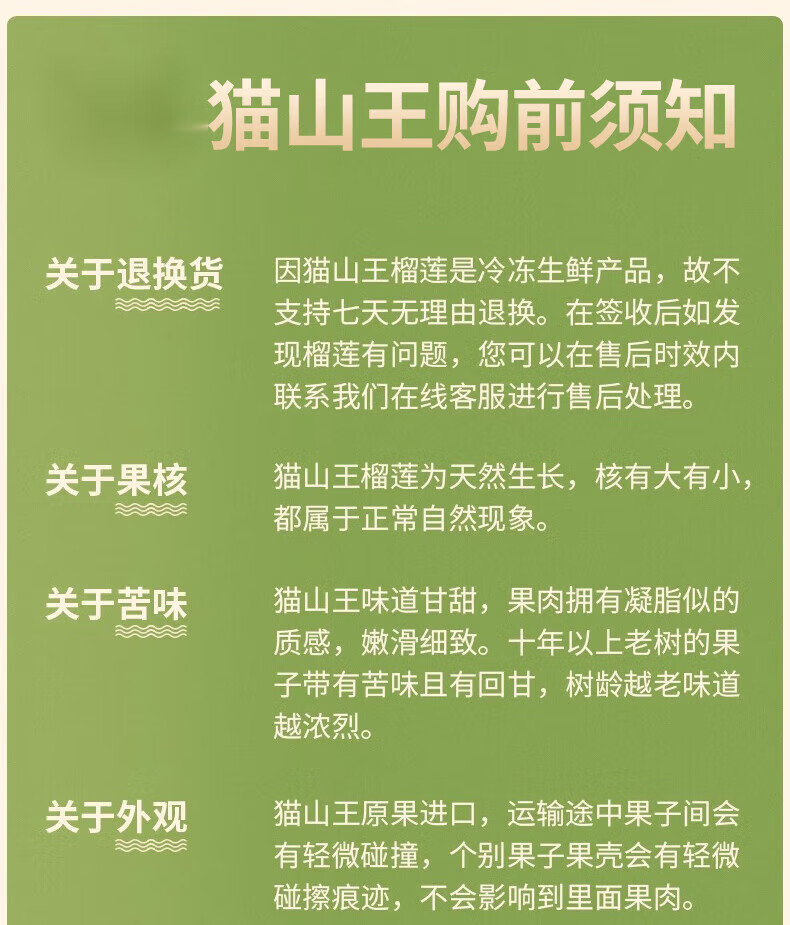 猫山王购前须知

关于退换货

因猫山王榴莲是冷冻生鲜产品，故不支持七天无理由退换。在签收后如发现榴莲有问题，您可以在售后时效内联系我们在线客服进行售后处理。

关于果核

猫山王榴莲为天然生长，核有大有小，都属于正常自然现象。

关于苦味

猫山王味道甘甜，果肉拥有凝脂似的质感，嫩滑细致。十年以上老树的果子带有苦味且有回甘，树龄越老味道越浓烈。

关于外观

猫山王原果进口，运输途中果子间会有轻微碰撞，个别果子果壳会有轻微碰擦痕迹，不会影响到里面果肉。